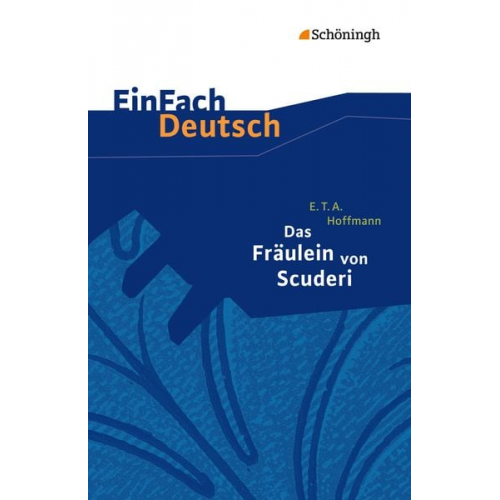 Schöningh

EinFach
Deutsch

E. T. A.
Hoffmann
Das
Fräulein von
Scuderi